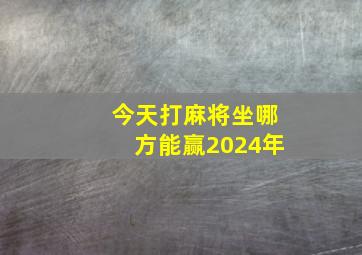 今天打麻将坐哪方能赢2024年